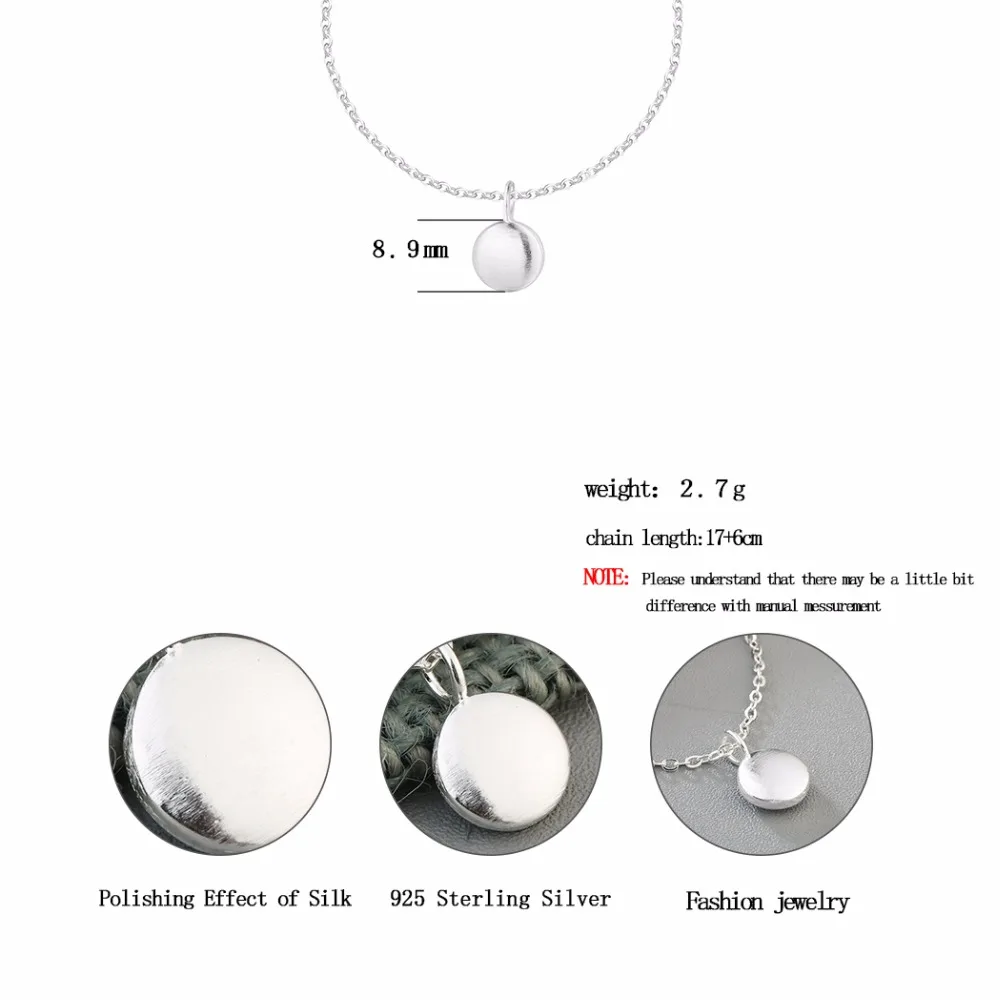 8.9mm

weight: 2.7g

chain length:17+6cm

NOTE: Please understand that there may be a little bit difference with manual messurement

Polishing Effect of Silk

925 Sterling Silver

Fashion jewelry